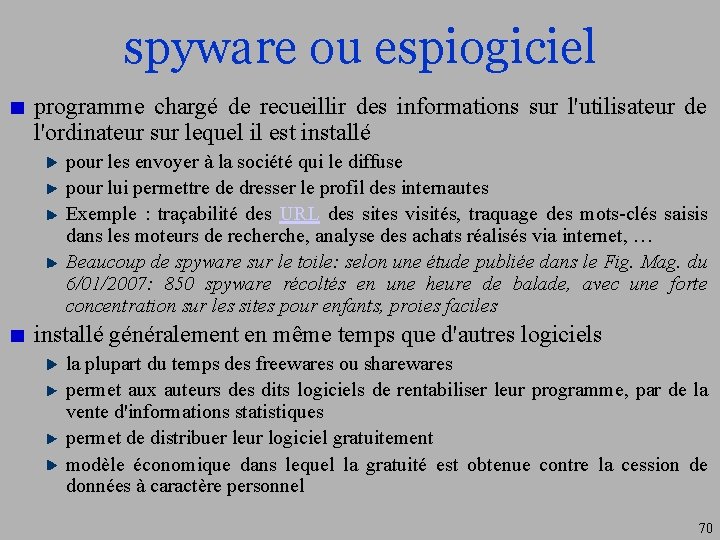 spyware ou espiogiciel

programme chargé de recueillir des informations sur l'utilisateur de l'ordinateur sur lequel il est installé

pour les envoyer à la société qui le diffuse

pour lui permettre de dresser le profil des internautes

Exemple : traçabilité des URL des sites visités, traquage des mots-clés saisis dans les moteurs de recherche, analyse des achats réalisés via internet, …

Beaucoup de spyware sur le toile: selon une étude publiée dans le Fig. Mag. du 6/01/2007: 850 spyware récoltés en une heure de balade, avec une forte concentration sur les sites pour enfants, proies faciles

installé généralement en même temps que d'autres logiciels

la plupart du temps des freewares ou sharewares

permet aux auteurs des dits logiciels de rentabiliser leur programme, par de la vente d'informations statistiques

permet de distribuer leur logiciel gratuitement

modèle économique dans lequel la gratuité est obtenue contre la cession de données à caractère personnel

70